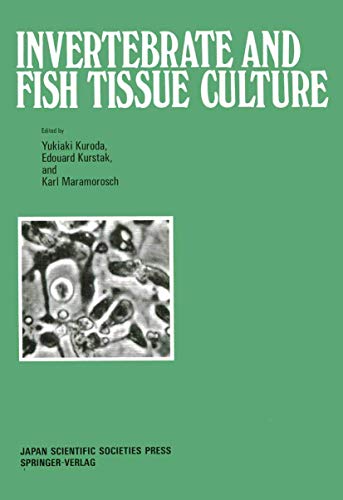 INVERTEBRATE AND FISH TISSUE CULTURE

Edited by

Yukiaki Kuroda, Edouard Kurstak, and Karl Maramorosch

JAPAN SCIENTIFIC SOCIETIES PRESS
SPRINGER-VERLAG